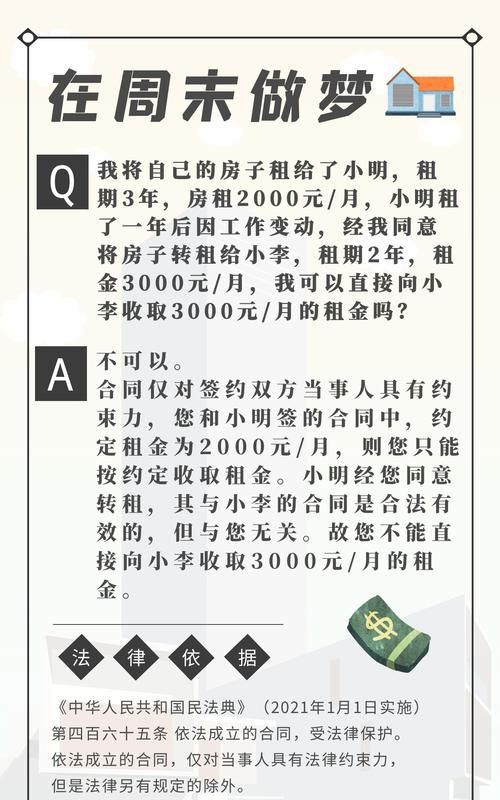 在周末做梦

Q 我将自己的房子租给了小明，租期3年，房租2000元/月，小明租了一年后因工作变动，经我同意将房子转租给小李，租期2年，租金3000元/月，我可以直接向小李收取3000元/月的租金吗？

A 不可以。
合同仅对签约双方当事人具有约束力，您和小明签的合同中，约定租金为2000元/月，则您只能按约定收取租金。小明经您同意转租，其与小李的合同是合法有效的，但与您无关。故您不能直接向小李收取3000元/月的租金。

法 律 依 据

《中华人民共和国民法典》（2021年1月1日实施）
第四百六十五条 依法成立的合同，受法律保护。
依法成立的合同，仅对当事人具有法律约束力，但是法律另有规定的除外。